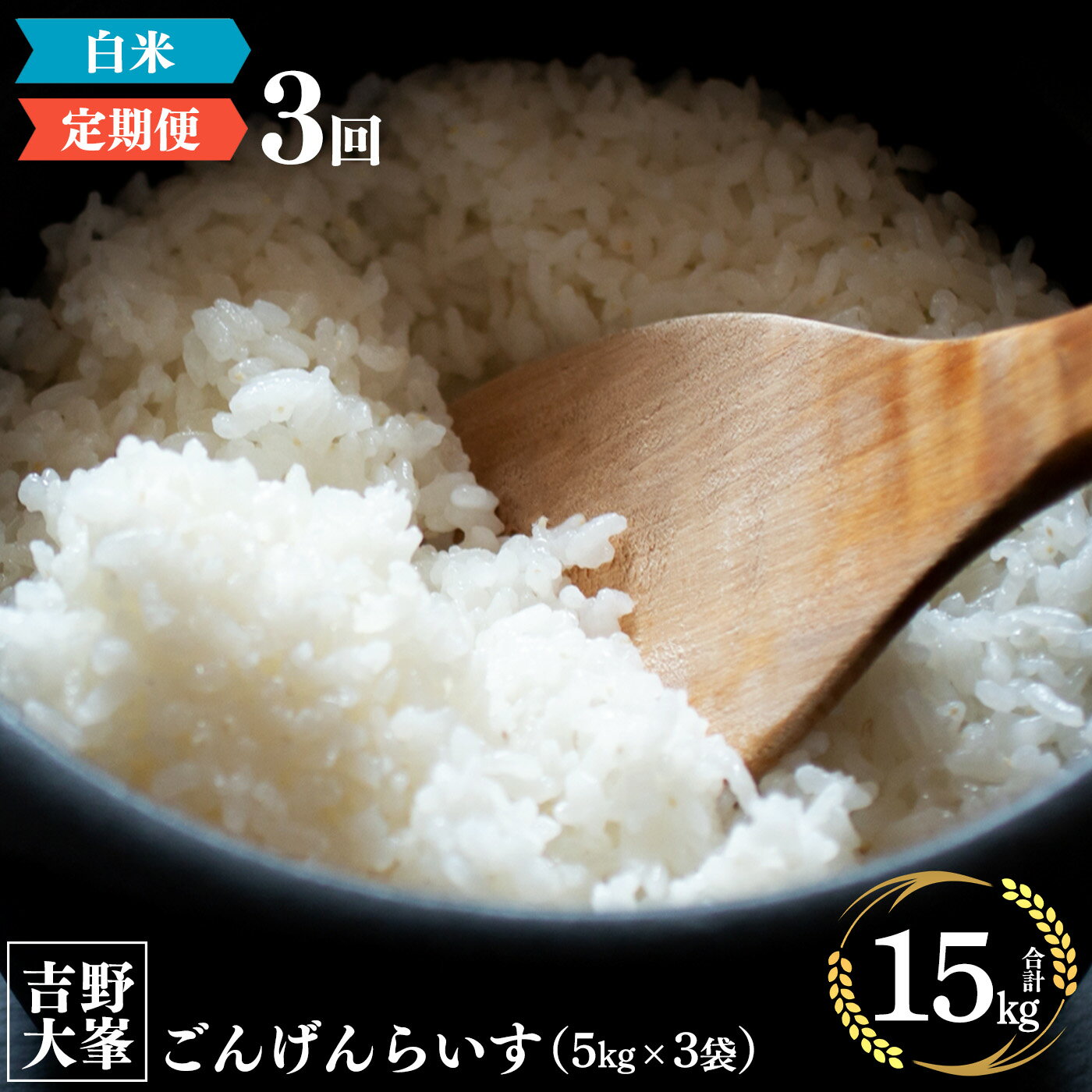 白米

定期便 3回

吉野大峯

ごんげんらいす（5kg×3袋）

合計 15kg